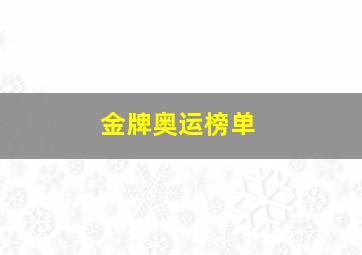 金牌奥运榜单